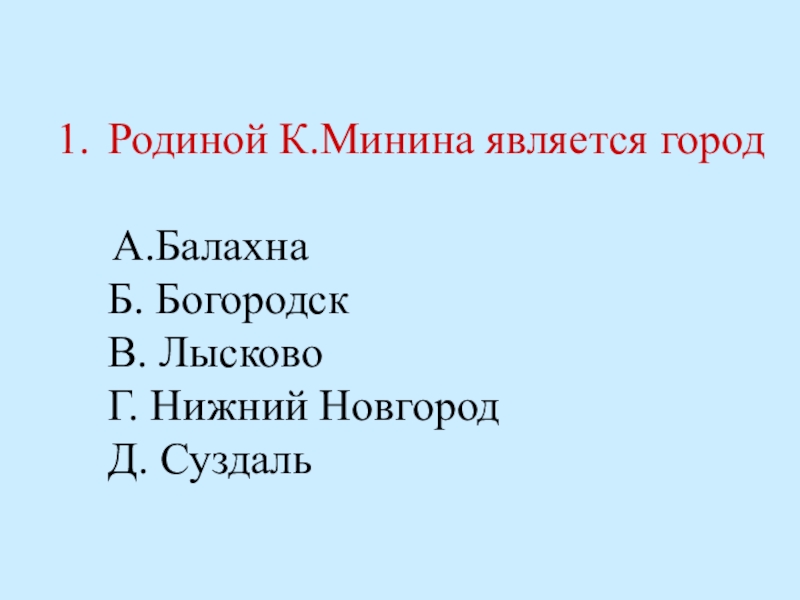 1. Родиной К.Минина является город

А.Балахна
Б. Богородск
В. Лысково
Г. Нижний Новгород
Д. Суздаль